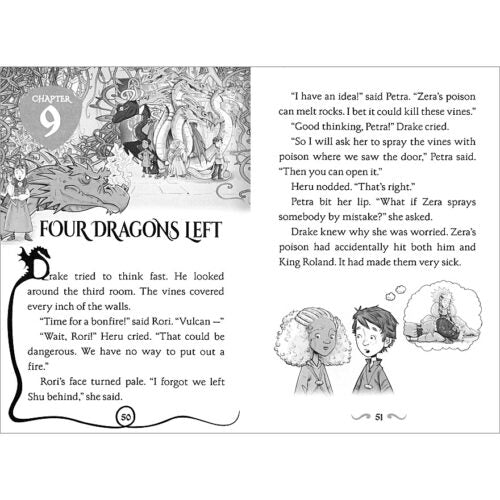 CHAPTER
9

FOUR DRAGONS LEFT

Drake tried to think fast. He looked around the third room. The vines covered every inch of the walls.

"Time for a bonfire!" said Rori. "Vulcan —"

"Wait, Rori!" Heru cried. "That could be dangerous. We have no way to put out a fire."

Rori's face turned pale. "I forgot we left Shu behind," she said.

50

"I have an idea!" said Petra. "Zera's poison can melt rocks. I bet it could kill these vines."

"Good thinking, Petra!" Drake cried.

"So I will ask her to spray the vines with poison where we saw the door," Petra said. "Then you can open it."

Heru nodded. "That's right."

Petra bit her lip. "What if Zera sprays somebody by mistake?" she asked.

Drake knew why she was worried. Zera's poison had accidentally hit both him and King Roland. It had made them very sick.

51